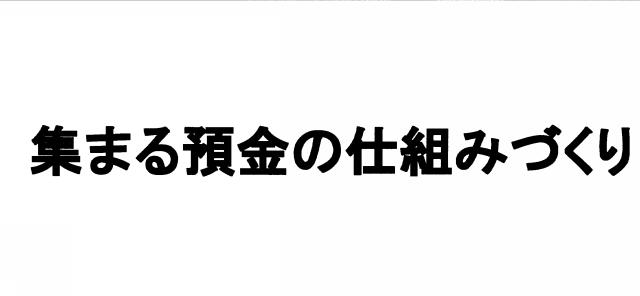 集まる預金の仕組みづくり